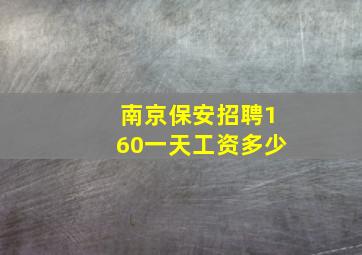 南京保安招聘160一天工资多少